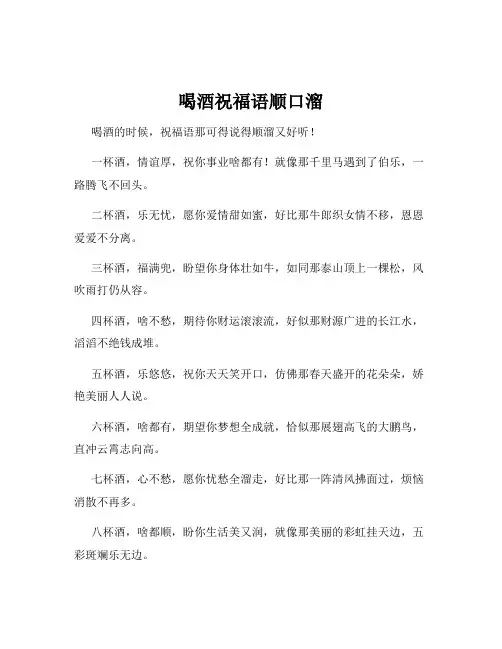 喝酒祝福语顺口溜

喝酒的时候，祝福语那可得说得顺溜又好听！

一杯酒，情谊厚，祝你事业啥都有！就像那千里马遇到了伯乐，一路腾飞不回头。

二杯酒，乐无忧，愿你爱情甜如蜜，好比那牛郎织女情不移，恩恩爱爱不分离。

三杯酒，福满兜，盼望你身体壮如牛，如同那泰山顶上一棵松，风吹雨打仍从容。

四杯酒，啥不愁，期待你财运滚滚流，好似那财源广进的长江水，滔滔不绝钱成堆。

五杯酒，乐悠悠，祝你天天笑开口，仿佛那春天盛开的花朵朵，娇艳美丽人人说。

六杯酒，啥都有，期望你梦想全成就，恰似那展翅高飞的大鹏鸟，直冲云霄志向高。

七杯酒，心不愁，愿你忧愁全溜走，好比那一阵清风拂面过，烦恼消散不再多。

八杯酒，啥都顺，盼你生活美又润，就像那美丽的彩虹挂天边，五彩斑斓乐无边。